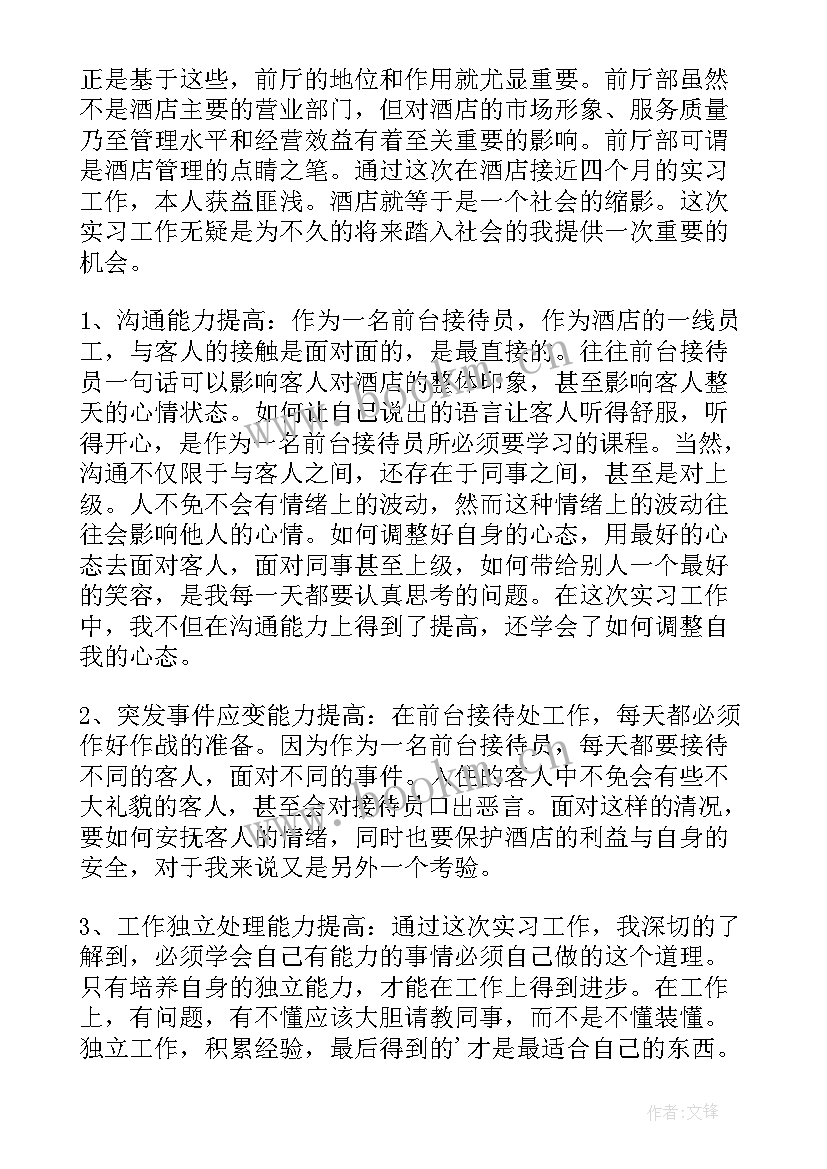 正是基于这些，前厅的地位和作用就尤显重要。前厅部虽然不是酒店主要的营业部门，但对酒店的市场形象、服务质量乃至管理水平和经营效益有着至关重要的影响。前厅部可谓是酒店管理的点睛之笔。通过这次在酒店接近四个月的实习工作，本人获益匪浅。酒店就等于是一个社会的缩影。这次实习工作无疑是为不久的将来踏入社会的我提供一次重要的机会。

1、沟通能力提高：作为一名前台接待员，作为酒店的一线员工，与客人的接触是面对面的，是最直接的。往往前台接待员一句话可以影响客人对酒店的整体印象，甚至影响客人整天的心情状态。如何让自己说出的语言让客人听得舒服，听得开心，是作为一名前台接待员所必须要学习的课程。当然，沟通不仅限于与客人之间，还存在于同事之间，甚至是对上级。人不免不会有情绪上的波动，然而这种情绪上的波动往往会影响他人的心情。如何调整好自身的心态，用最好的心态去面对客人，面对同事甚至上级，如何带给别人一个最好的笑容，是我每一天都要认真思考的问题。在这次实习工作中，我不但在沟通能力上得到了提高，还学会了如何调整自我的心态。

2、突发事件应变能力提高：在前台接待处工作，每天都必须作好作战的准备。因为作为一名前台接待员，每天都要接待不同的客人，面对不同的事件。入住的客人中不免会有些不大礼貌的客人，甚至会对接待员口出恶言。面对这样的清况，要如何安抚客人的情绪，同时也要保护酒店的利益与自身的安全，对于我来说又是另外一个考验。

3、工作独立处理能力提高：通过这次实习工作，我深切的了解到，必须学会自己有能力的事情必须自己做的这个道理。只有培养自身的独立能力，才能在工作上得到进步。在工作上，有问题，有不懂应该大胆请教同事，而不是不懂装懂。独立工作，积累经验，最后得到的'才是最适合自己的东西。

作者:文锋